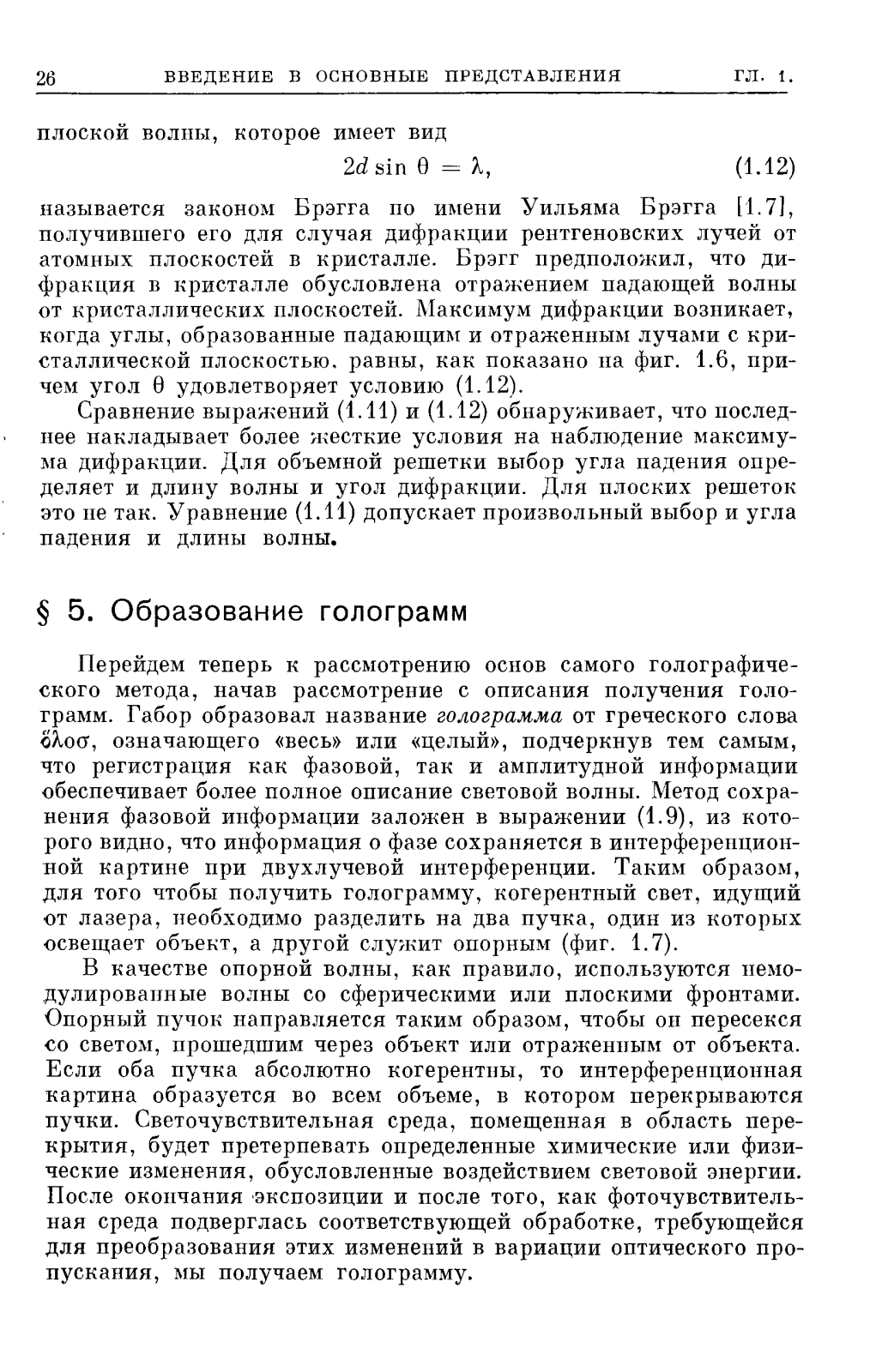 26 ВВЕДЕНИЕ В ОСНОВНЫЕ ПРЕДСТАВЛЕНИЯ ГЛ. 1.

плоской волны, которое имеет вид

$2d \sin \theta = \lambda,$ (1.12)

называется законом Брэгга по имени Уильяма Брэгга [1.7], получившего его для случая дифракции рентгеновских лучей от атомных плоскостей в кристалле. Брэгг предположил, что дифракция в кристалле обусловлена отражением падающей волны от кристаллических плоскостей. Максимум дифракции возникает, когда углы, образованные падающим и отраженным лучами с кристаллической плоскостью, равны, как показано на фиг. 1.6, причем угол $\theta$ удовлетворяет условию (1.12).

Сравнение выражений (1.11) и (1.12) обнаруживает, что последнее накладывает более жесткие условия на наблюдение максимума дифракции. Для объемной решетки выбор угла падения определяет и длину волны и угол дифракции. Для плоских решеток это не так. Уравнение (1.11) допускает произвольный выбор и угла падения и длины волны.

§ 5. Образование голограмм

Перейдем теперь к рассмотрению основ самого голографического метода, начав рассмотрение с описания получения голограмм. Габор образовал название голограмма от греческого слова ὅλοσ, означающего «весь» или «целый», подчеркнув тем самым, что регистрация как фазовой, так и амплитудной информации обеспечивает более полное описание световой волны. Метод сохранения фазовой информации заложен в выражении (1.9), из которого видно, что информация о фазе сохраняется в интерференционной картине при двухлучевой интерференции. Таким образом, для того чтобы получить голограмму, когерентный свет, идущий от лазера, необходимо разделить на два пучка, один из которых освещает объект, а другой служит опорным (фиг. 1.7).

В качестве опорной волны, как правило, используются немодулированные волны со сферическими или плоскими фронтами. Опорный пучок направляется таким образом, чтобы он пересекся со светом, прошедшим через объект или отраженным от объекта. Если оба пучка абсолютно когерентны, то интерференционная картина образуется во всем объеме, в котором перекрываются пучки. Светочувствительная среда, помещенная в область перекрытия, будет претерпевать определенные химические или физические изменения, обусловленные воздействием световой энергии. После окончания экспозиции и после того, как фоточувствительная среда подверглась соответствующей обработке, требующейся для преобразования этих изменений в вариации оптического пропускания, мы получаем голограмму.